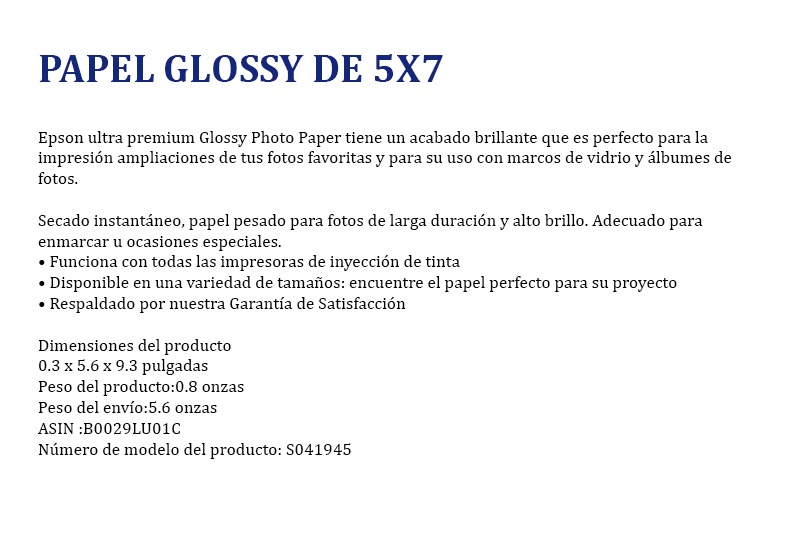 PAPEL GLOSSY DE 5X7

Epson ultra premium Glossy Photo Paper tiene un acabado brillante que es perfecto para la impresión ampliaciones de tus fotos favoritas y para su uso con marcos de vidrio y álbumes de fotos.

Secado instantáneo, papel pesado para fotos de larga duración y alto brillo. Adecuado para enmarcar u ocasiones especiales.
• Funciona con todas las impresoras de inyección de tinta
• Disponible en una variedad de tamaños: encuentre el papel perfecto para su proyecto
• Respaldado por nuestra Garantía de Satisfacción

Dimensiones del producto
0.3 x 5.6 x 9.3 pulgadas
Peso del producto:0.8 onzas
Peso del envío:5.6 onzas
ASIN :B0029LU01C
Número de modelo del producto: S041945